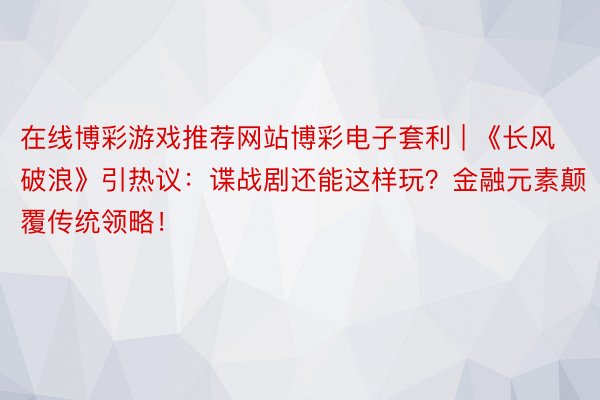 在线博彩游戏推荐网站博彩电子套利｜《长风破浪》引热议：谍战剧还能这样玩？金融元素颠覆传统领略！